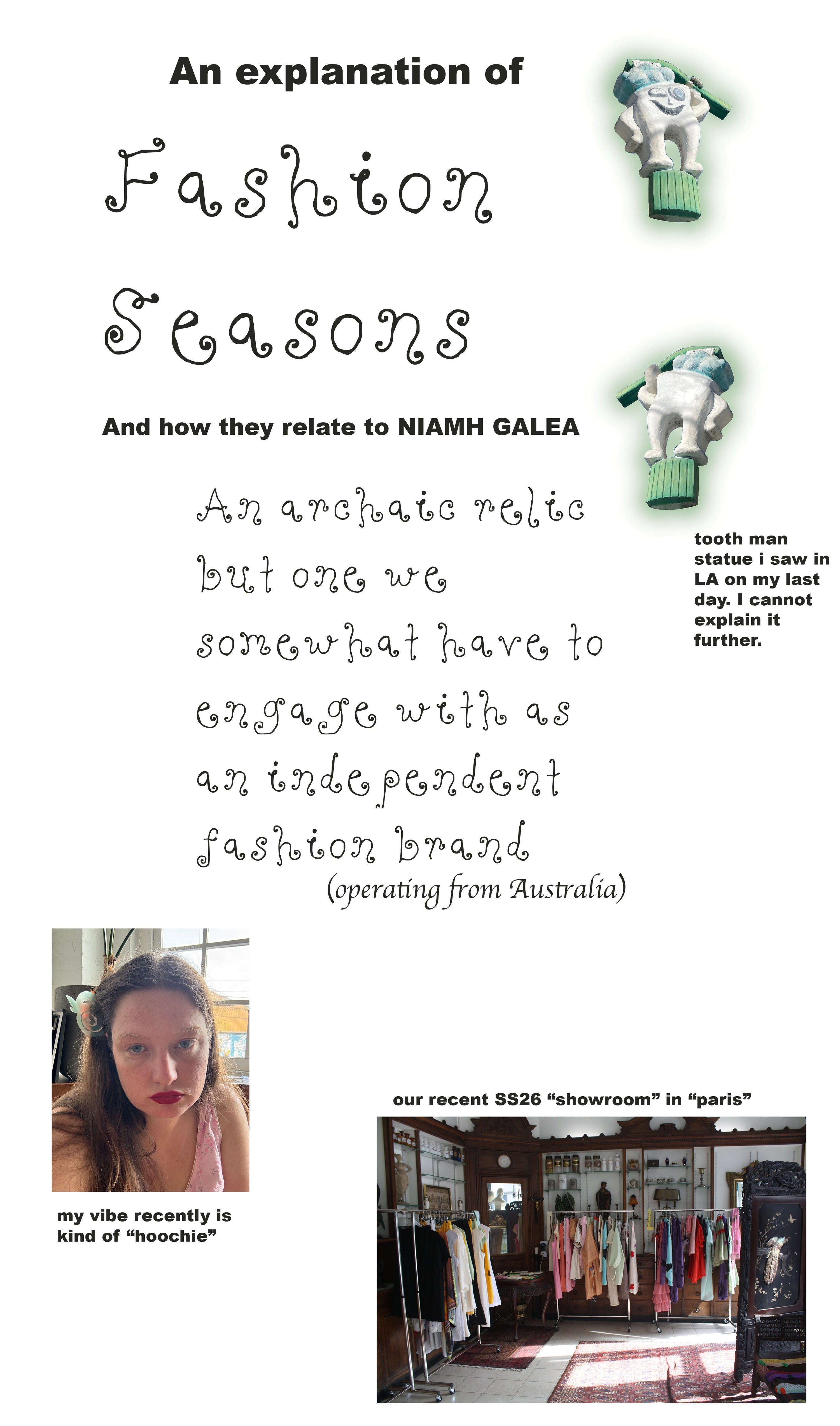 An explanation of

Fashion Seasons

And how they relate to NIAMH GALEA

An archaic relic but one we somewhat have to engage with as an independent fashion brand (operating from Australia)

tooth man statue i saw in LA on my last day. I cannot explain it further.

my vibe recently is kind of “hoochie”

our recent SS26 “showroom” in “paris”